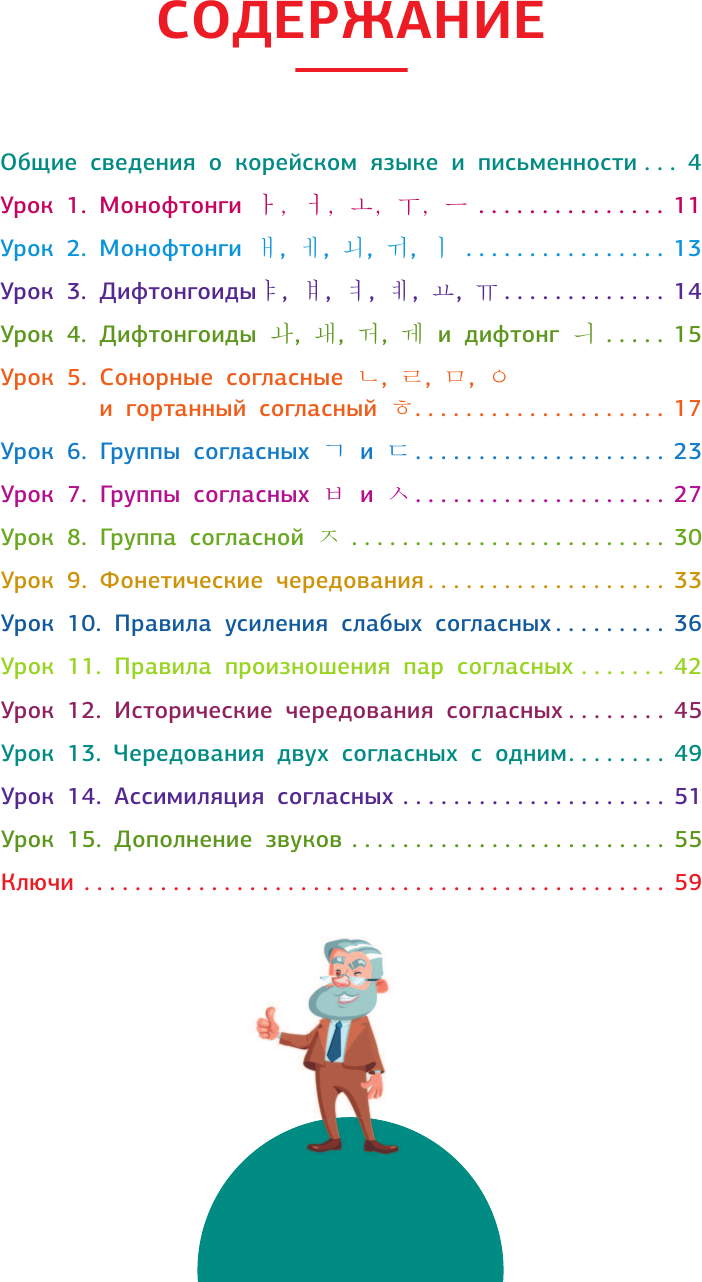 СОДЕРЖАНИЕ

Общие сведения о корейском языке и письменности 4

Урок 1. Монофтонги ㅏ, ㅓ, ㅗ, ㅜ, ㅡ 11

Урок 2. Монофтонги ㅐ, ㅔ, ㅚ, ㅟ, ㅣ 13

Урок 3. Дифтонгоиды ㅑ, ㅒ, ㅕ, ㅖ, ㅛ, ㅠ 14

Урок 4. Дифтонгоиды ㅘ, ㅙ, ㅝ, ㅞ и дифтонг ㅢ 15

Урок 5. Сонорные согласные ㄴ, ㄹ, ㅁ, ㅇ и гортанный согласный ㅎ 17

Урок 6. Группы согласных ㄱ и ㄷ 23

Урок 7. Группы согласных ㅂ и ㅅ 27

Урок 8. Группа согласной ㅈ 30

Урок 9. Фонетические чередования 33

Урок 10. Правила усиления слабых согласных 36

Урок 11. Правила произношения пар согласных 42

Урок 12. Исторические чередования согласных 45

Урок 13. Чередования двух согласных с одним 49

Урок 14. Ассимиляция согласных 51

Урок 15. Дополнение звуков 55

Ключи 59